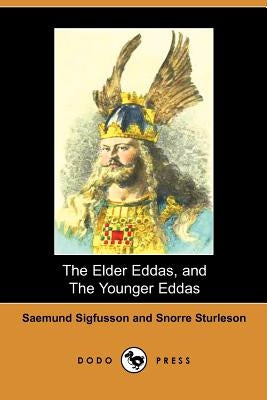 The Elder Eddas, and The Younger Eddas

Saemund Sigfusson and Snorre Sturleson

DODO PRESS